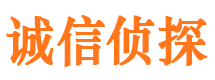 诚信侦探